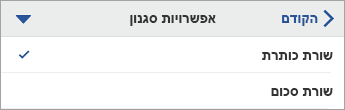 הקודם
אפשרויות סגנון

שורת כותרת

שורת סכום